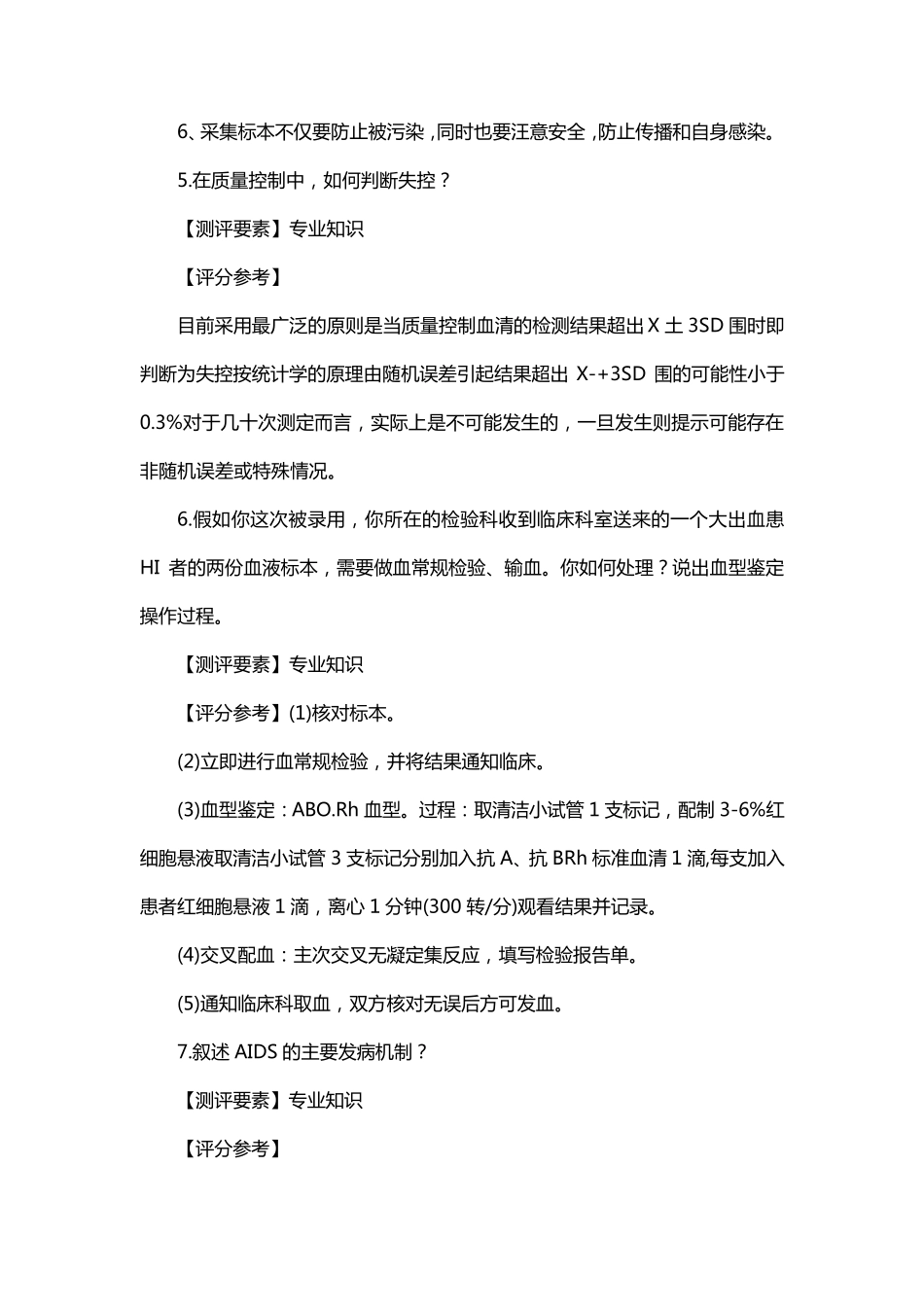 6、采集标本不仅要防止被污染，同时也要汪意安全，防止传播和自身感染。

5.在质量控制中，如何判断失控？

【测评要素】专业知识

【评分参考】

目前采用最广泛的原则是当质量控制血清的检测结果超出 X 土 3SD 围时即判断为失控按统计学的原理由随机误差引起结果超出 X-+3SD 围的可能性小于 0.3%对于几十次测定而言，实际上是不可能发生的，一旦发生则提示可能存在非随机误差或特殊情况。

6.假如你这次被录用，你所在的检验科收到临床科室送来的一个大出血患 HI 者的两份血液标本，需要做血常规检验、输血。你如何处理？说出血型鉴定操作过程。

【测评要素】专业知识

【评分参考】(1)核对标本。

(2)立即进行血常规检验，并将结果通知临床。

(3)血型鉴定：ABO.Rh 血型。过程：取清洁小试管 1 支标记，配制 3-6%红细胞悬液取清洁小试管 3 支标记分别加入抗 A、抗 BRh 标准血清 1 滴,每支加入患者红细胞悬液 1 滴，离心 1 分钟(300 转/分)观看结果并记录。

(4)交叉配血：主次交叉无凝定集反应，填写检验报告单。

(5)通知临床科取血，双方核对无误后方可发血。

7.叙述 AIDS 的主要发病机制？

【测评要素】专业知识

【评分参考】